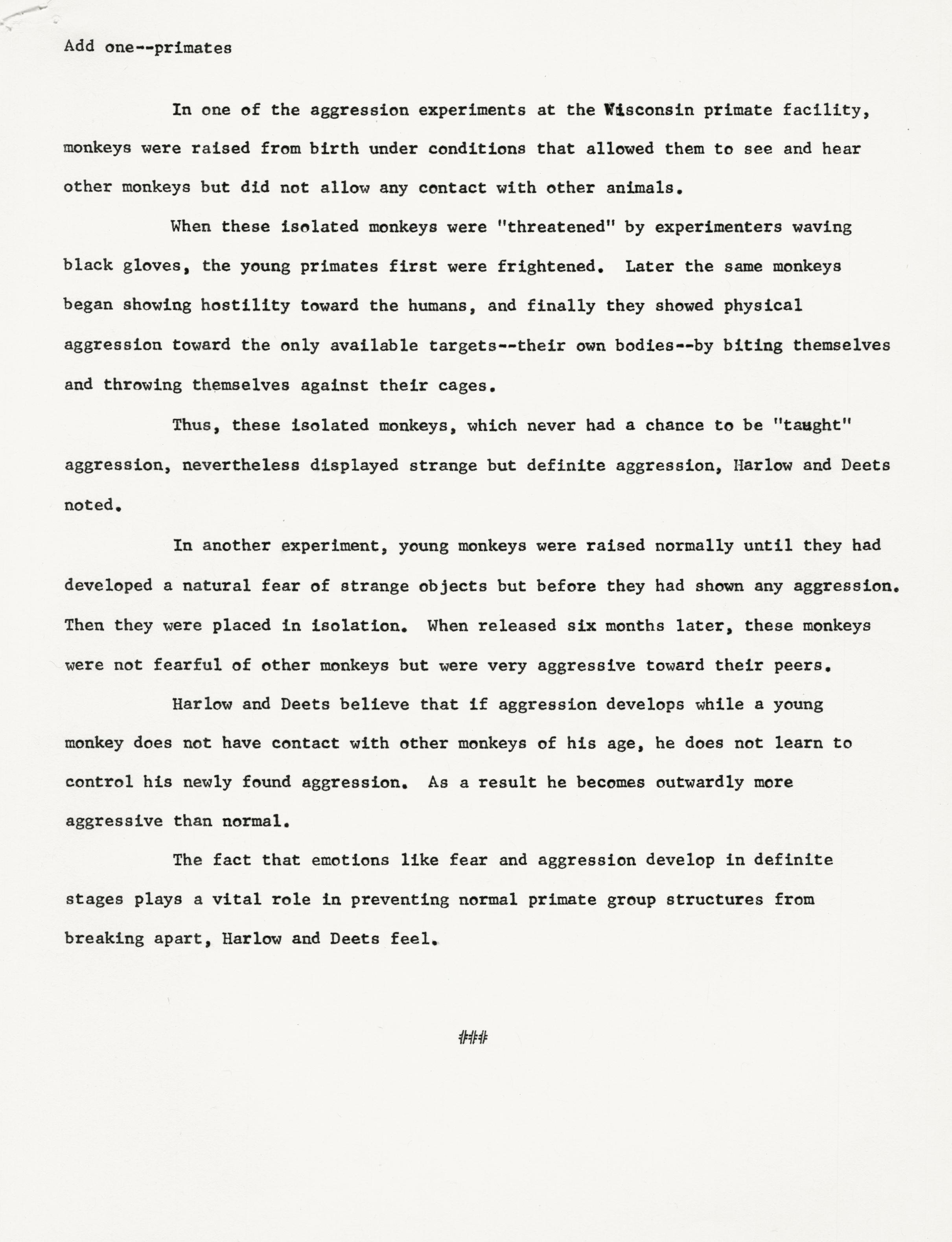 Add one--primates

In one of the aggression experiments at the Wisconsin primate facility, monkeys were raised from birth under conditions that allowed them to see and hear other monkeys but did not allow any contact with other animals.

When these isolated monkeys were "threatened" by experimenters waving black gloves, the young primates first were frightened. Later the same monkeys began showing hostility toward the humans, and finally they showed physical aggression toward the only available targets--their own bodies--by biting themselves and throwing themselves against their cages.

Thus, these isolated monkeys, which never had a chance to be "taught" aggression, nevertheless displayed strange but definite aggression, Harlow and Deets noted.

In another experiment, young monkeys were raised normally until they had developed a natural fear of strange objects but before they had shown any aggression. Then they were placed in isolation. When released six months later, these monkeys were not fearful of other monkeys but were very aggressive toward their peers.

Harlow and Deets believe that if aggression develops while a young monkey does not have contact with other monkeys of his age, he does not learn to control his newly found aggression. As a result he becomes outwardly more aggressive than normal.

The fact that emotions like fear and aggression develop in definite stages plays a vital role in preventing normal primate group structures from breaking apart, Harlow and Deets feel.

###